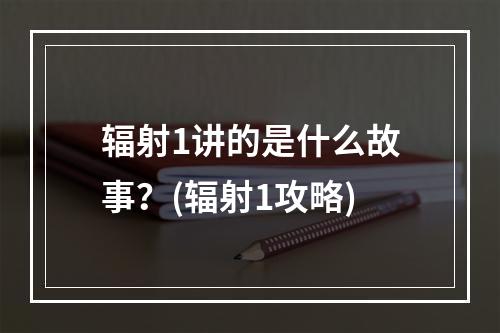 辐射1讲的是什么故事？(辐射1攻略)